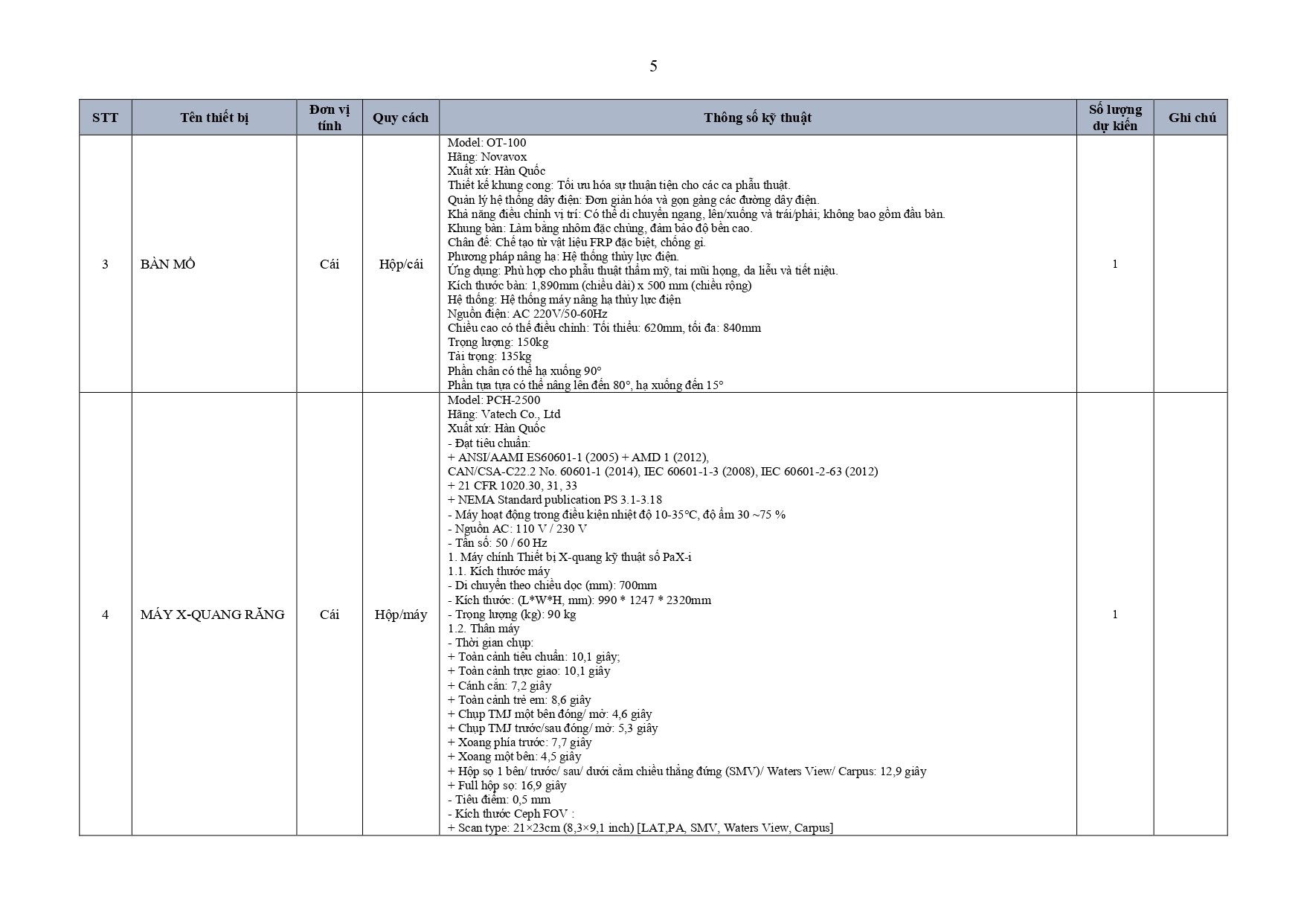 5

| STT | Tên thiết bị | Đơn vị tính | Quy cách | Thông số kỹ thuật | Số lượng dự kiến | Ghi chú |
|---|---|---|---|---|---|---|
| 3 | BÀN MỔ | Cái | Hộp/cái | Model: OT-100<br>Hãng: Novavox<br>Xuất xứ: Hàn Quốc<br>Thiết kế khung cong: Tối ưu hóa sự thuận tiện cho các ca phẫu thuật.<br>Quản lý hệ thống dây điện: Đơn giản hóa và gọn gàng các đường dây điện.<br>Khả năng điều chỉnh vị trí: Có thể di chuyển ngang, lên/xuống và trái/phải; không bao gồm đầu bàn.<br>Khung bàn: Làm bằng nhôm đặc chủng, đảm bảo độ bền cao.<br>Chân đế: Chế tạo từ vật liệu FRP đặc biệt, chống gỉ.<br>Phương pháp nâng hạ: Hệ thống thủy lực điện.<br>Ứng dụng: Phù hợp cho phẫu thuật thẩm mỹ, tai mũi họng, da liễu và tiết niệu.<br>Kích thước bàn: 1,890mm (chiều dài) x 500 mm (chiều rộng)<br>Hệ thống: Hệ thống máy nâng hạ thủy lực điện<br>Nguồn điện: AC 220V/50-60Hz<br>Chiều cao có thể điều chỉnh: Tối thiểu: 620mm, tối đa: 840mm<br>Trọng lượng: 150kg<br>Tải trọng: 135kg<br>Phần chân có thể hạ xuống 90°<br>Phần tựa tựa có thể nâng lên đến 80°, hạ xuống đến 15° | 1 | |
| 4 | MÁY X-QUANG RĂNG | Cái | Hộp/máy | Model: PCH-2500<br>Hãng: Vatech Co., Ltd<br>Xuất xứ: Hàn Quốc<br>- Đạt tiêu chuẩn:<br>+ ANSI/AAMI ES60601-1 (2005) + AMD 1 (2012),<br>CAN/CSA-C22.2 No. 60601-1 (2014), IEC 60601-1-3 (2008), IEC 60601-2-63 (2012)<br>+ 21 CFR 1020.30, 31, 33<br>+ NEMA Standard publication PS 3.1-3.18<br>- Máy hoạt động trong điều kiện nhiệt độ 10-35°C, độ ẩm 30 ~75 %<br>- Nguồn AC: 110 V / 230 V<br>- Tần số: 50 / 60 Hz<br>1. Máy chính Thiết bị X-quang kỹ thuật số PaX-i<br>1.1. Kích thước máy<br>- Di chuyển theo chiều dọc (mm): 700mm<br>- Kích thước: (L*W*H, mm): 990 * 1247 * 2320mm<br>- Trọng lượng (kg): 90 kg<br>1.2. Thân máy<br>- Thời gian chụp:<br>+ Toàn cảnh tiêu chuẩn: 10,1 giây;<br>+ Toàn cảnh trực giao: 10,1 giây<br>+ Cánh cắn: 7,2 giây<br>+ Toàn cảnh trẻ em: 8,6 giây<br>+ Chụp TMJ một bên đóng/ mở: 4,6 giây<br>+ Chụp TMJ trước/sau đóng/ mở: 5,3 giây<br>+ Xoang phía trước: 7,7 giây<br>+ Xoang một bên: 4,5 giây<br>+ Hộp sọ 1 bên/ trước/ sau/ dưới cằm chiều thẳng đứng (SMV)/ Waters View/ Carpus: 12,9 giây<br>+ Full hộp sọ: 16,9 giây<br>- Tiêu điểm: 0,5 mm<br>- Kích thước Ceph FOV :<br>+ Scan type: 21×23cm (8,3×9,1 inch) [LAT,PA, SMV, Waters View, Carpus] | 1 | |